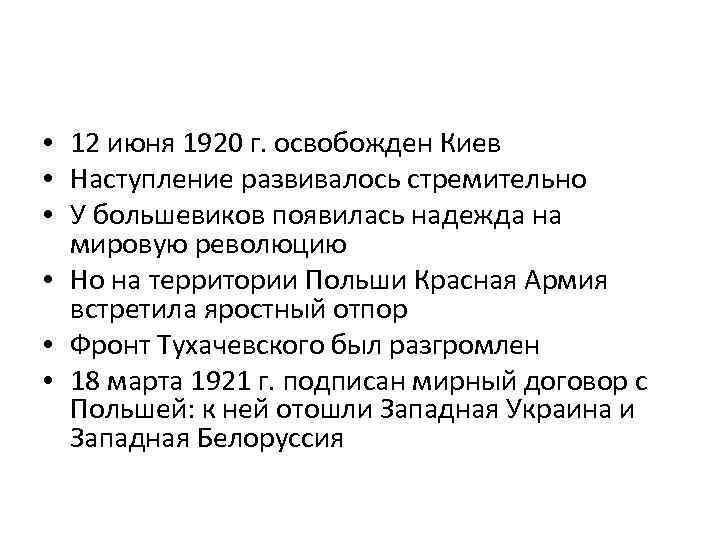 • 12 июня 1920 г. освобожден Киев
• Наступление развивалось стремительно
• У большевиков появилась надежда на мировую революцию
• Но на территории Польши Красная Армия встретила яростный отпор
• Фронт Тухачевского был разгромлен
• 18 марта 1921 г. подписан мирный договор с Польшей: к ней отошли Западная Украина и Западная Белоруссия